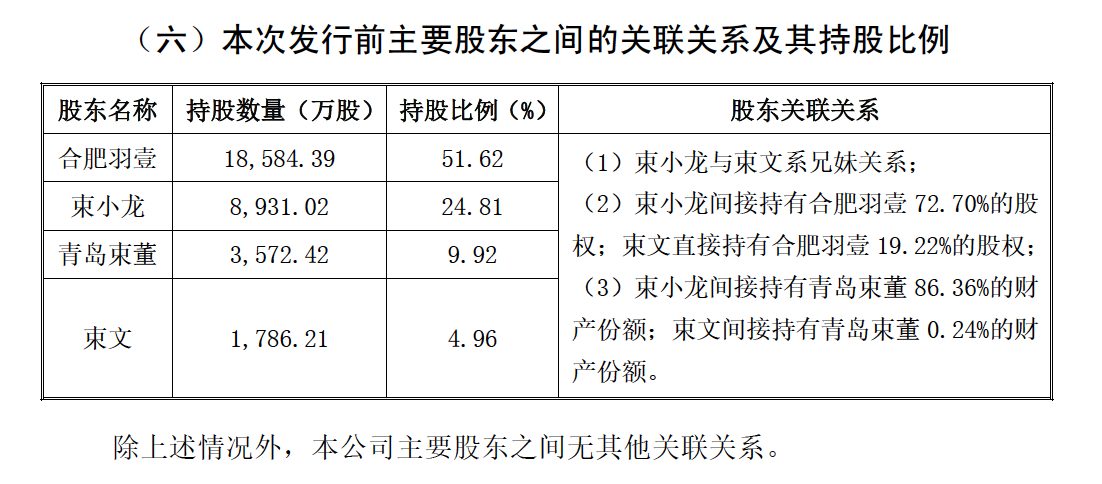 （六）本次发行前主要股东之间的关联关系及其持股比例

| 股东名称 | 持股数量（万股） | 持股比例（%） | 股东关联关系 |
|---|---|---|---|
| 合肥羽壹 | 18,584.39 | 51.62 | （1）束小龙与束文系兄妹关系；（2）束小龙间接持有合肥羽壹 72.70%的股权；束文直接持有合肥羽壹 19.22%的股权；（3）束小龙间接持有青岛束董 86.36%的财产份额；束文间接持有青岛束董 0.24%的财产份额。 |
| 束小龙 | 8,931.02 | 24.81 | |
| 青岛束董 | 3,572.42 | 9.92 | |
| 束文 | 1,786.21 | 4.96 | |

除上述情况外，本公司主要股东之间无其他关联关系。